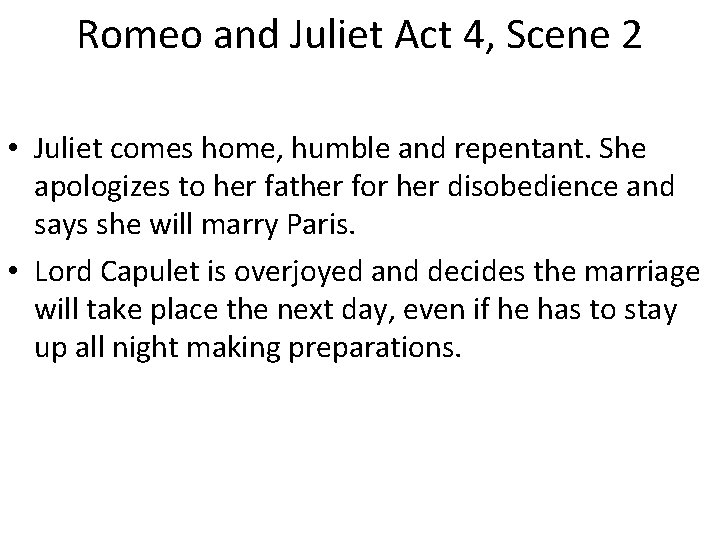 Romeo and Juliet Act 4, Scene 2

• Juliet comes home, humble and repentant. She apologizes to her father for her disobedience and says she will marry Paris.

• Lord Capulet is overjoyed and decides the marriage will take place the next day, even if he has to stay up all night making preparations.